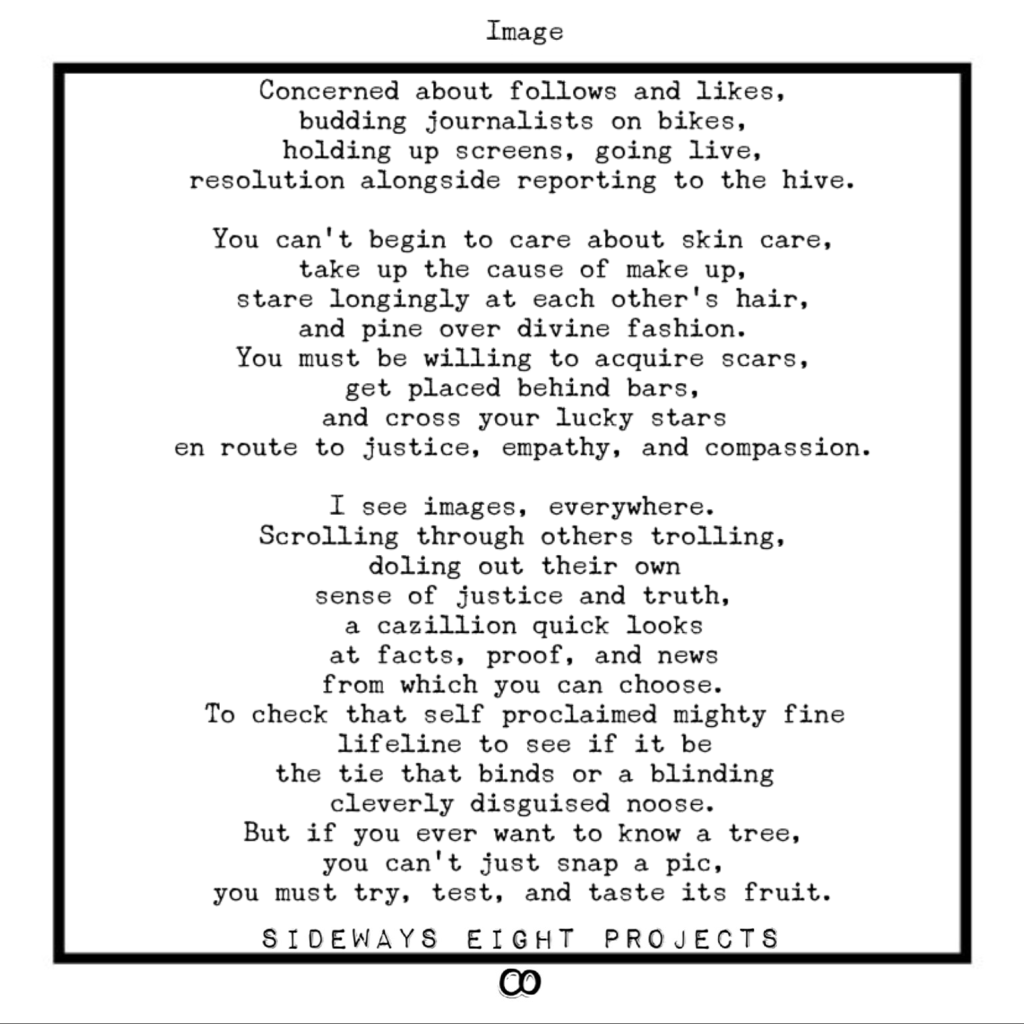 Image

Concerned about follows and likes,
budding journalists on bikes,
holding up screens, going live,
resolution alongside reporting to the hive.

You can't begin to care about skin care,
take up the cause of make up,
stare longingly at each other's hair,
and pine over divine fashion.
You must be willing to acquire scars,
get placed behind bars,
and cross your lucky stars
en route to justice, empathy, and compassion.

I see images, everywhere.
Scrolling through others trolling,
doling out their own
sense of justice and truth,
a cazillion quick looks
at facts, proof, and news
from which you can choose.
To check that self proclaimed mighty fine
lifeline to see if it be
the tie that binds or a blinding
cleverly disguised noose.
But if you ever want to know a tree,
you can't just snap a pic,
you must try, test, and taste its fruit.

SIDEWAYS EIGHT PROJECTS